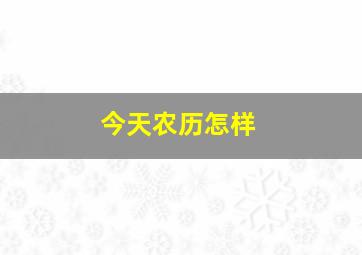 今天农历怎样